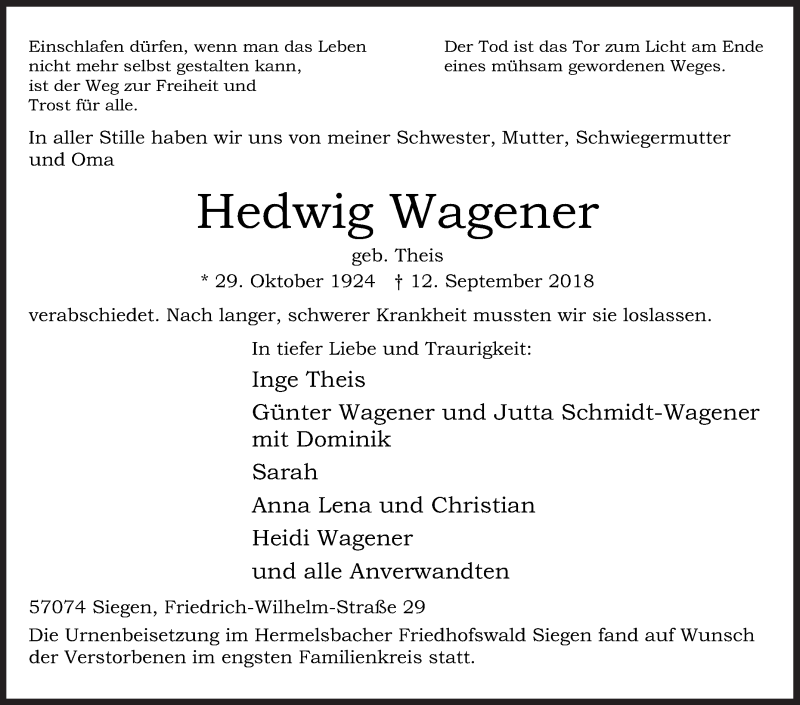 Einschlafen dürfen, wenn man das Leben nicht mehr selbst gestalten kann, ist der Weg zur Freiheit und Trost für alle.

Der Tod ist das Tor zum Licht am Ende eines mühsam gewordenen Weges.

In aller Stille haben wir uns von meiner Schwester, Mutter, Schwiegermutter und Oma

Hedwig Wagener

geb. Theis

* 29. Oktober 1924 † 12. September 2018

verabschiedet. Nach langer, schwerer Krankheit mussten wir sie loslassen.

In tiefer Liebe und Traurigkeit:

Inge Theis

Günter Wagener und Jutta Schmidt-Wagener mit Dominik

Sarah

Anna Lena und Christian

Heidi Wagener

und alle Anverwandten

57074 Siegen, Friedrich-Wilhelm-Straße 29

Die Urnenbeisetzung im Hermelsbacher Friedhofswald Siegen fand auf Wunsch der Verstorbenen im engsten Familienkreis statt.